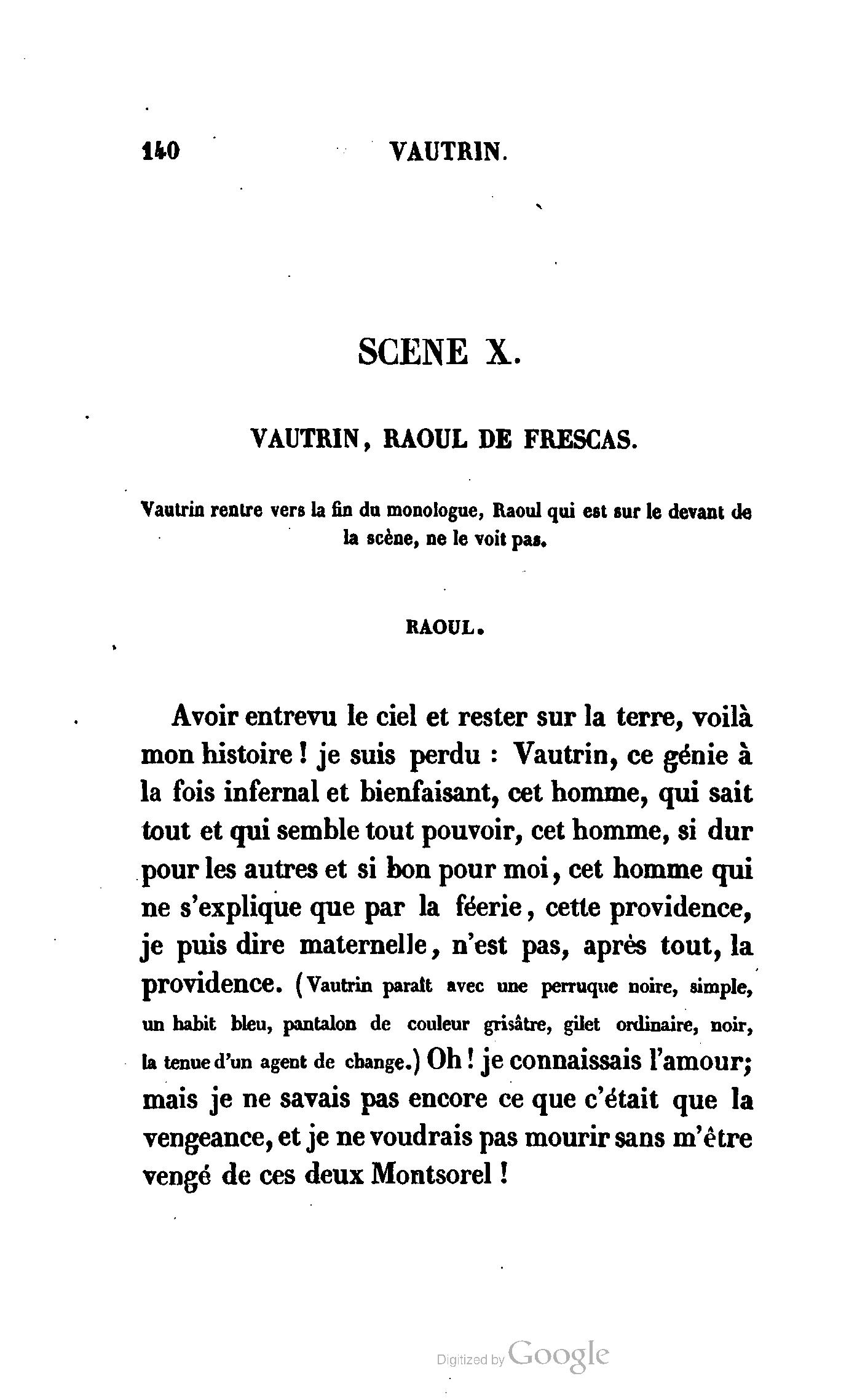 140 VAUTRIN.

SCENE X.

VAUTRIN, RAOUL DE FRESCAS.

Vautrin rentre vers la fin du monologue, Raoul qui est sur le devant de la scène, ne le voit pas.

RAOUL.

Avoir entrevu le ciel et rester sur la terre, voilà mon histoire ! je suis perdu : Vautrin, ce génie à la fois infernal et bienfaisant, cet homme, qui sait tout et qui semble tout pouvoir, cet homme, si dur pour les autres et si bon pour moi, cet homme qui ne s'explique que par la féerie, cette providence, je puis dire maternelle, n'est pas, après tout, la providence. (Vautrin paraît avec une perruque noire, simple, un habit bleu, pantalon de couleur grisâtre, gilet ordinaire, noir, la tenue d'un agent de change.) Oh ! je connaissais l'amour; mais je ne savais pas encore ce que c'était que la vengeance, et je ne voudrais pas mourir sans m'être vengé de ces deux Montsorel !

Digitized by Google